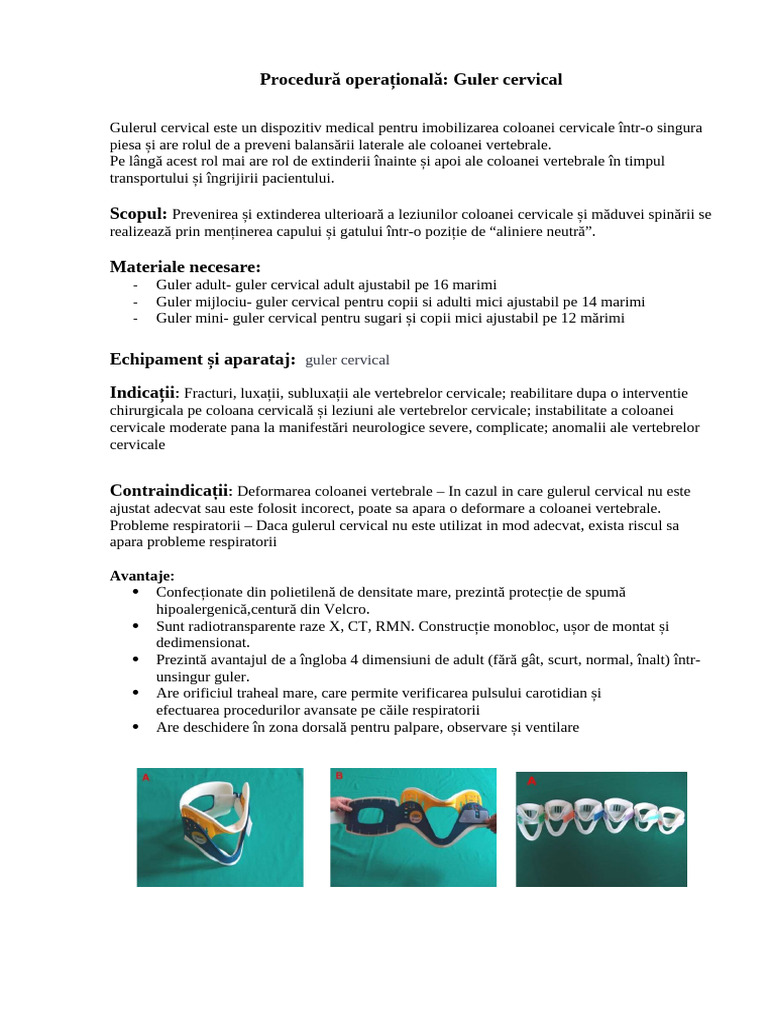 Procedură operațională: Guler cervical

Gulerul cervical este un dispozitiv medical pentru imobilizarea coloanei cervicale într-o singura piesa și are rolul de a preveni balansării laterale ale coloanei vertebrale.
Pe lângă acest rol mai are rol de extinderii înainte și apoi ale coloanei vertebrale în timpul transportului și îngrijirii pacientului.

Scopul: Prevenirea și extinderea ulterioară a leziunilor coloanei cervicale și măduvei spinării se realizează prin menținerea capului și gatului într-o poziție de “aliniere neutră”.

Materiale necesare:
- Guler adult- guler cervical adult ajustabil pe 16 marimi
- Guler mijlociu- guler cervical pentru copii si adulti mici ajustabil pe 14 marimi
- Guler mini- guler cervical pentru sugari și copii mici ajustabil pe 12 mărimi

Echipament și aparataj: guler cervical

Indicații: Fracturi, luxații, subluxații ale vertebrelor cervicale; reabilitare dupa o interventie chirurgicala pe coloana cervicală și leziuni ale vertebrelor cervicale; instabilitate a coloanei cervicale moderate pana la manifestări neurologice severe, complicate; anomalii ale vertebrelor cervicale

Contraindicații: Deformarea coloanei vertebrale – In cazul in care gulerul cervical nu este ajustat adecvat sau este folosit incorect, poate sa apara o deformare a coloanei vertebrale. Probleme respiratorii – Daca gulerul cervical nu este utilizat in mod adecvat, exista riscul sa apara probleme respiratorii

Avantaje:
• Confecționate din polietilenă de densitate mare, prezintă protecție de spumă hipoalergenică,centură din Velcro.
• Sunt radiotransparente raze X, CT, RMN. Construcție monobloc, ușor de montat și dedimensionat.
• Prezintă avantajul de a îngloba 4 dimensiuni de adult (fără gât, scurt, normal, înalt) într-unsingur guler.
• Are orificiul traheal mare, care permite verificarea pulsului carotidian și efectuarea procedurilor avansate pe căile respiratorii
• Are deschidere în zona dorsală pentru palpare, observare și ventilare

A

B

A